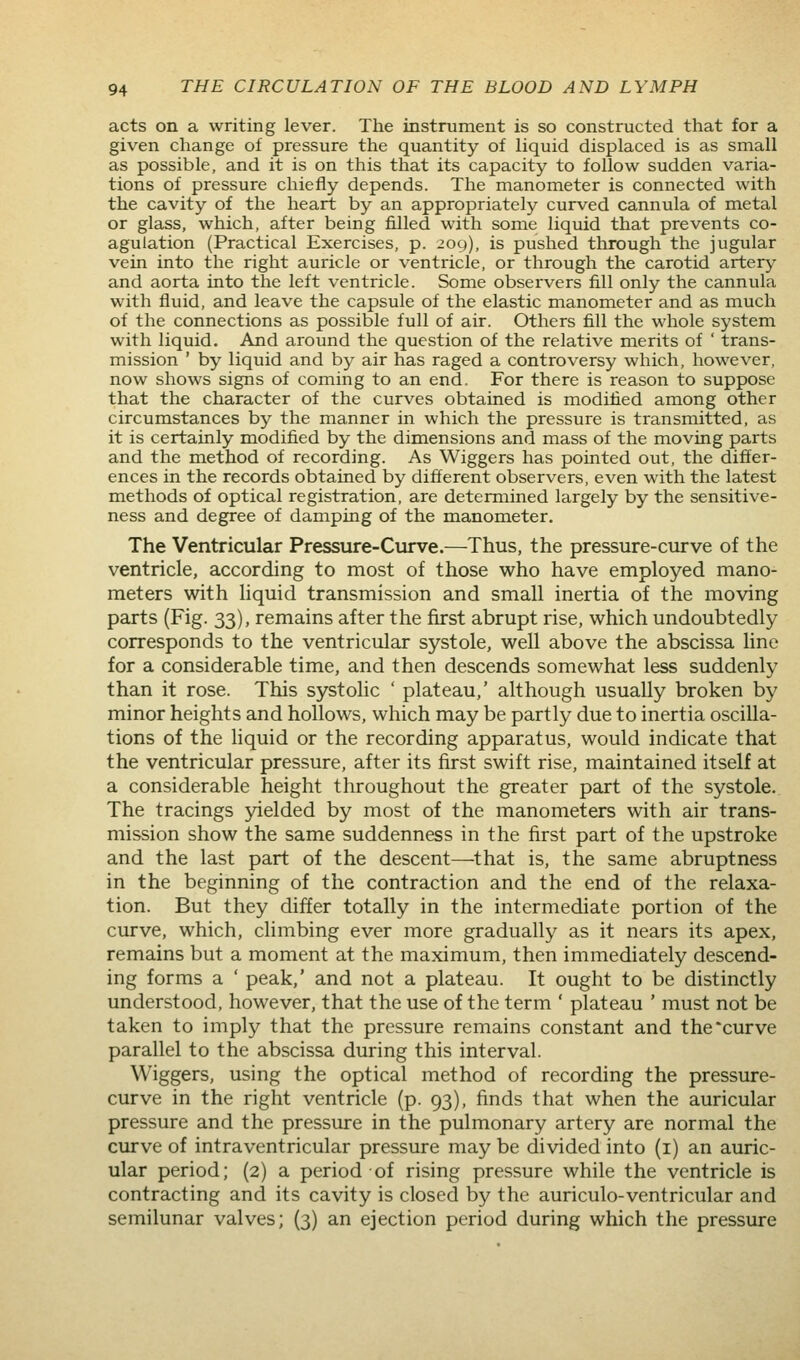 94 THE CIRCULATION OF THE BLOOD AND LYMPH

acts on a writing lever. The instrument is so constructed that for a given change of pressure the quantity of liquid displaced is as small as possible, and it is on this that its capacity to follow sudden variations of pressure chiefly depends. The manometer is connected with the cavity of the heart by an appropriately curved cannula of metal or glass, which, after being filled with some liquid that prevents coagulation (Practical Exercises, p. 209), is pushed through the jugular vein into the right auricle or ventricle, or through the carotid artery and aorta into the left ventricle. Some observers fill only the cannula with fluid, and leave the capsule of the elastic manometer and as much of the connections as possible full of air. Others fill the whole system with liquid. And around the question of the relative merits of ' transmission ' by liquid and by air has raged a controversy which, however, now shows signs of coming to an end. For there is reason to suppose that the character of the curves obtained is modified among other circumstances by the manner in which the pressure is transmitted, as it is certainly modified by the dimensions and mass of the moving parts and the method of recording. As Wiggers has pointed out, the differences in the records obtained by different observers, even with the latest methods of optical registration, are determined largely by the sensitiveness and degree of damping of the manometer.

The Ventricular Pressure-Curve.—Thus, the pressure-curve of the ventricle, according to most of those who have employed manometers with liquid transmission and small inertia of the moving parts (Fig. 33), remains after the first abrupt rise, which undoubtedly corresponds to the ventricular systole, well above the abscissa line for a considerable time, and then descends somewhat less suddenly than it rose. This systolic ' plateau,' although usually broken by minor heights and hollows, which may be partly due to inertia oscillations of the liquid or the recording apparatus, would indicate that the ventricular pressure, after its first swift rise, maintained itself at a considerable height throughout the greater part of the systole. The tracings yielded by most of the manometers with air transmission show the same suddenness in the first part of the upstroke and the last part of the descent—that is, the same abruptness in the beginning of the contraction and the end of the relaxation. But they differ totally in the intermediate portion of the curve, which, climbing ever more gradually as it nears its apex, remains but a moment at the maximum, then immediately descending forms a ' peak,' and not a plateau. It ought to be distinctly understood, however, that the use of the term ' plateau ' must not be taken to imply that the pressure remains constant and the curve parallel to the abscissa during this interval.

Wiggers, using the optical method of recording the pressure-curve in the right ventricle (p. 93), finds that when the auricular pressure and the pressure in the pulmonary artery are normal the curve of intraventricular pressure may be divided into (1) an auricular period; (2) a period of rising pressure while the ventricle is contracting and its cavity is closed by the auriculo-ventricular and semilunar valves; (3) an ejection period during which the pressure